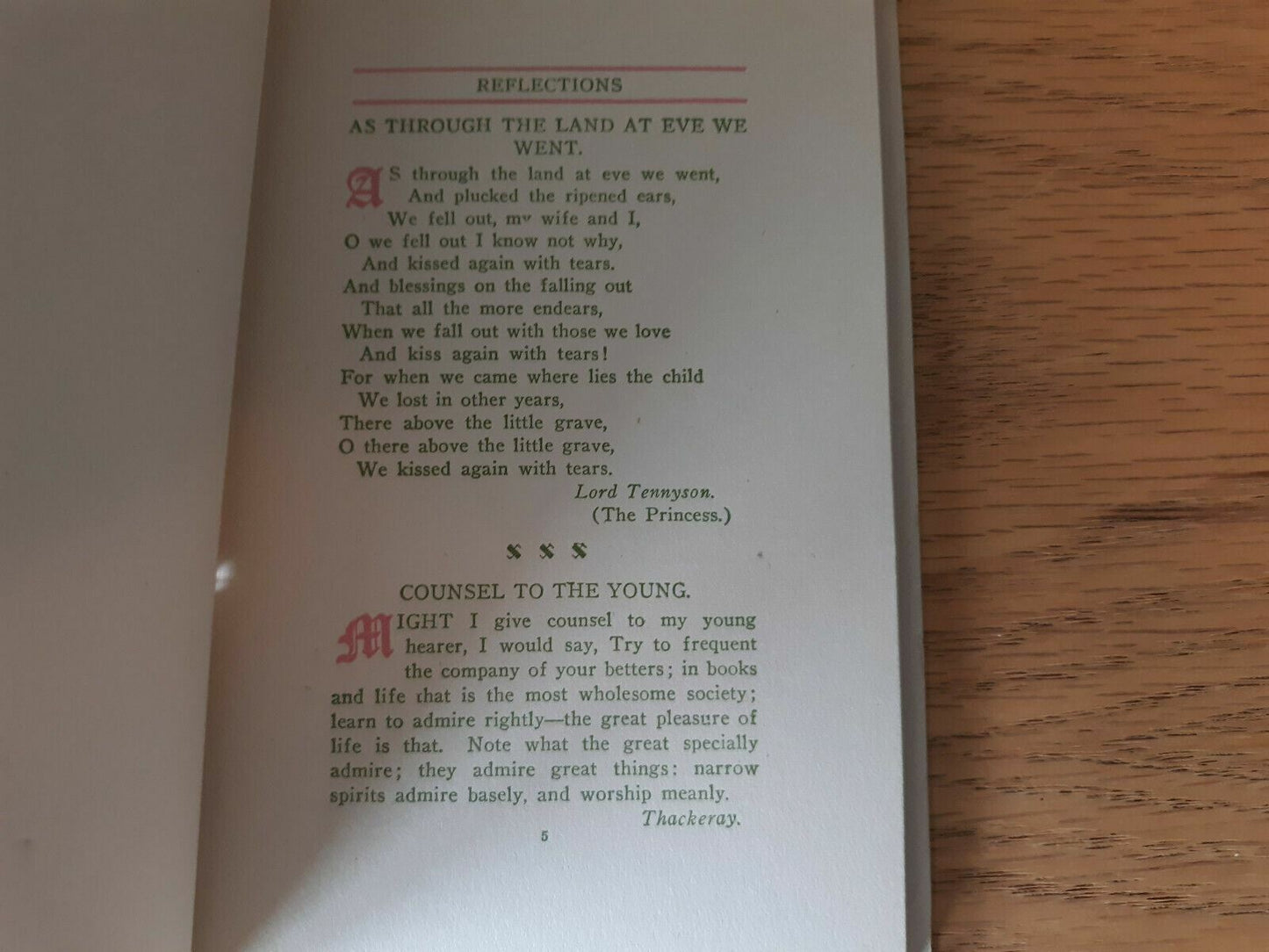 REFLECTIONS

AS THROUGH THE LAND AT EVE WE WENT.

AS through the land at eve we went,
And plucked the ripened ears,
We fell out, my wife and I,
O we fell out I know not why,
And kissed again with tears.
And blessings on the falling out
That all the more endears,
When we fall out with those we love
And kiss again with tears!
For when we came where lies the child
We lost in other years,
There above the little grave,
O there above the little grave,
We kissed again with tears.

Lord Tennyson.
(The Princess.)

COUNSEL TO THE YOUNG.

MIGHT I give counsel to my young hearer, I would say, Try to frequent the company of your betters; in books and life that is the most wholesome society; learn to admire rightly—the great pleasure of life is that. Note what the great specially admire; they admire great things: narrow spirits admire basely, and worship meanly.

Thackeray.

5